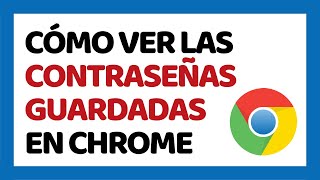 CÓMO VER LAS CONTRASEÑAS GUARDADAS EN CHROME